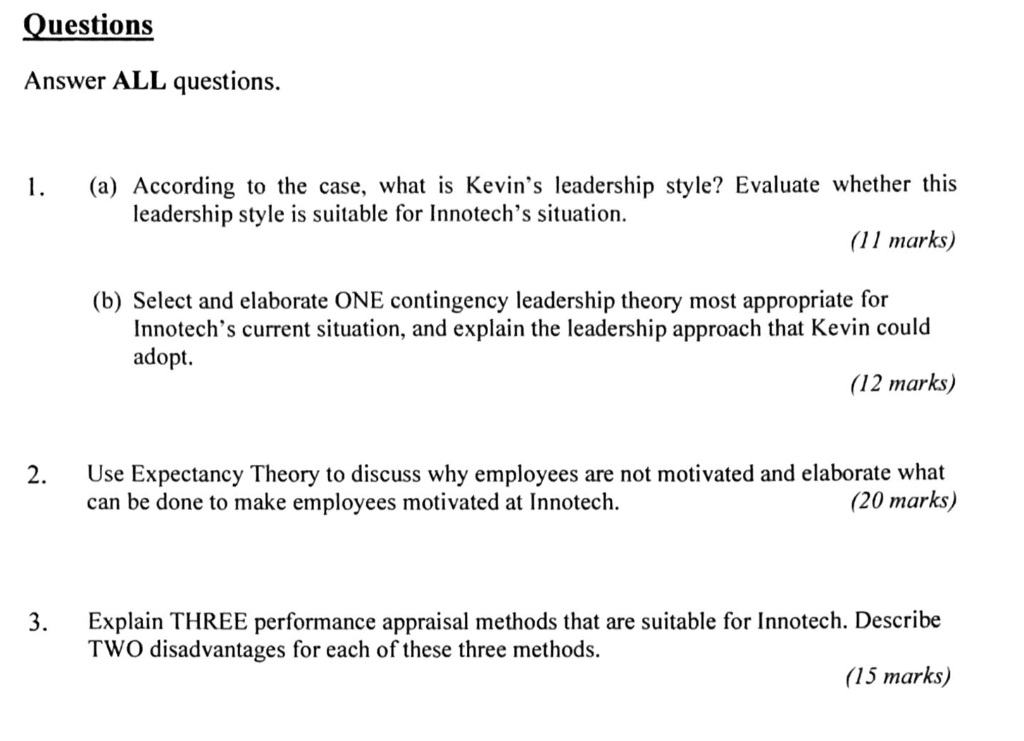 Questions

Answer ALL questions.

1. (a) According to the case, what is Kevin's leadership style? Evaluate whether this leadership style is suitable for Innotech's situation.

(11 marks)

(b) Select and elaborate ONE contingency leadership theory most appropriate for Innotech's current situation, and explain the leadership approach that Kevin could adopt.

(12 marks)

2. Use Expectancy Theory to discuss why employees are not motivated and elaborate what can be done to make employees motivated at Innotech. (20 marks)

3. Explain THREE performance appraisal methods that are suitable for Innotech. Describe TWO disadvantages for each of these three methods.

(15 marks)